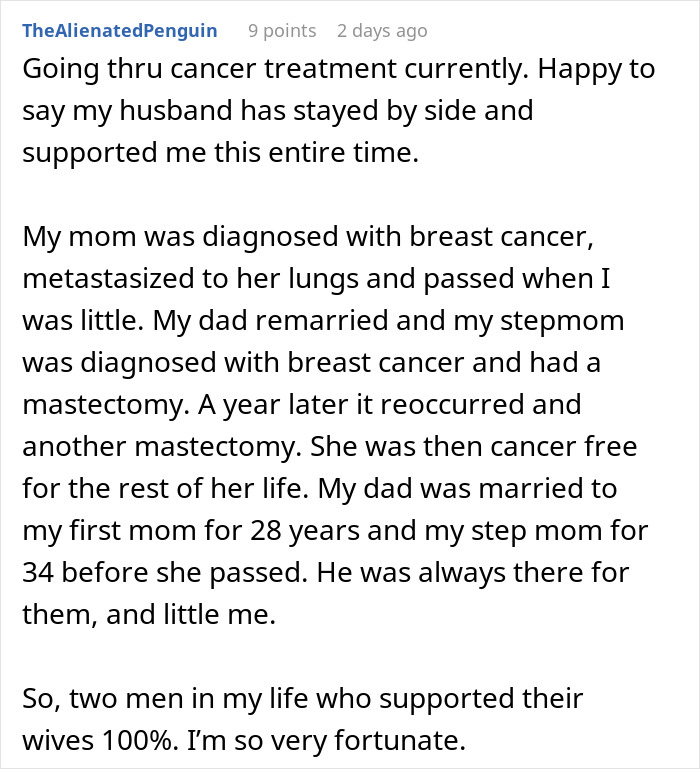 TheAlienatedPenguin 9 points 2 days ago

Going thru cancer treatment currently. Happy to say my husband has stayed by side and supported me this entire time.

My mom was diagnosed with breast cancer, metastasized to her lungs and passed when I was little. My dad remarried and my stepmom was diagnosed with breast cancer and had a mastectomy. A year later it reoccurred and another mastectomy. She was then cancer free for the rest of her life. My dad was married to my first mom for 28 years and my step mom for 34 before she passed. He was always there for them, and little me.

So, two men in my life who supported their wives 100%. I'm so very fortunate.